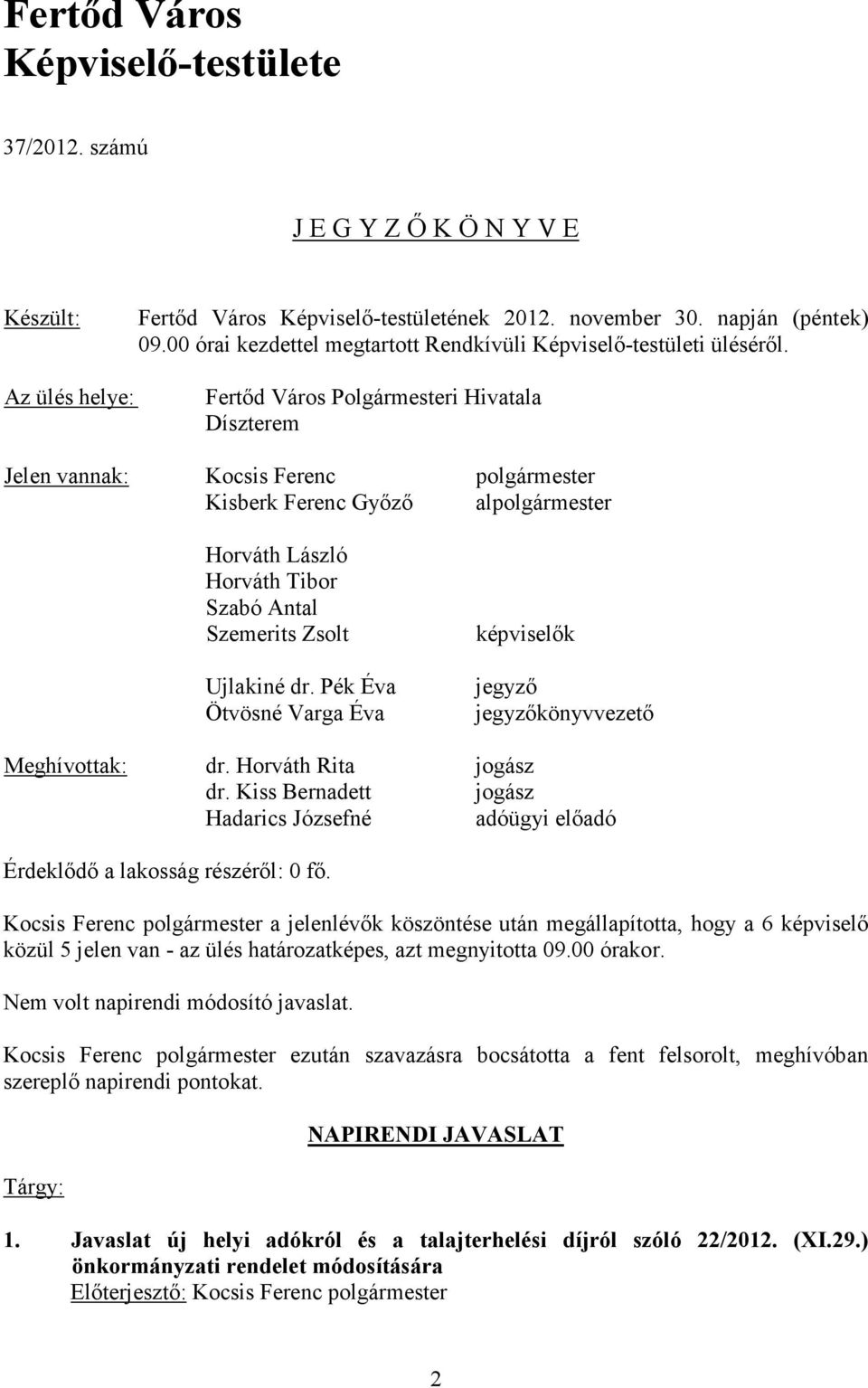 Fertőd Város Képviselő-testülete

37/2012. számú

J E G Y Z Ő K Ö N Y V E

Készült: Fertőd Város Képviselő-testületének 2012. november 30. napján (péntek) 09.00 órai kezdettel megtartott Rendkívüli Képviselő-testületi üléséről.

Az ülés helye: Fertőd Város Polgármesteri Hivatala Díszterem

Jelen vannak: Kocsis Ferenc polgármester
Kisberk Ferenc Győző alpolgármester

Horváth László
Horváth Tibor
Szabó Antal
Szemerits Zsolt képviselők

Ujlakiné dr. Pék Éva jegyző
Ötvösné Varga Éva jegyzőkönyvvezető

Meghívottak: dr. Horváth Rita jogász
dr. Kiss Bernadett jogász
Hadarics Józsefné adóügyi előadó

Érdeklődő a lakosság részéről: 0 fő.

Kocsis Ferenc polgármester a jelenlévők köszöntése után megállapította, hogy a 6 képviselő közül 5 jelen van - az ülés határozatképes, azt megnyitotta 09.00 órakor.

Nem volt napirendi módosító javaslat.

Kocsis Ferenc polgármester ezután szavazásra bocsátotta a fent felsorolt, meghívóban szereplő napirendi pontokat.

NAPIRENDI JAVASLAT

Tárgy:

1. Javaslat új helyi adókról és a talajterhelési díjról szóló 22/2012. (XI.29.) önkormányzati rendelet módosítására
Előterjesztő: Kocsis Ferenc polgármester

2